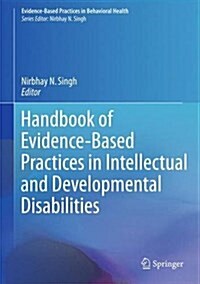 Evidence-Based Practices in Behavioral Health
Series Editor: Nirbhay N. Singh

Nirbhay N. Singh
Editor

Handbook of Evidence-Based Practices in Intellectual and Developmental Disabilities

Springer